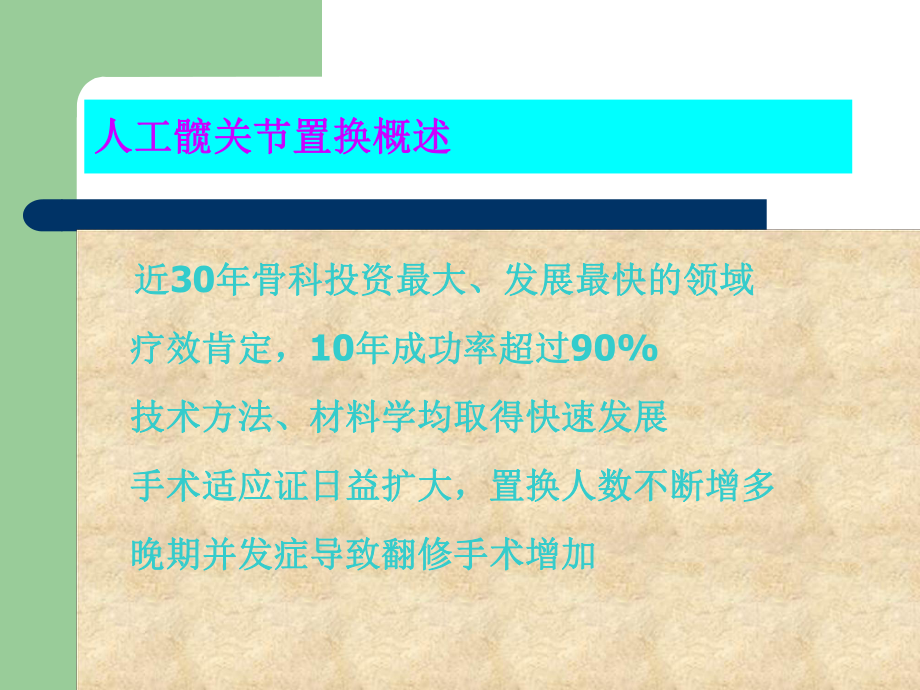 人工髋关节置换概述

近30年骨科投资最大、发展最快的领域

疗效肯定，10年成功率超过90%

技术方法、材料学均取得快速发展

手术适应证日益扩大，置换人数不断增多

晚期并发症导致翻修手术增加